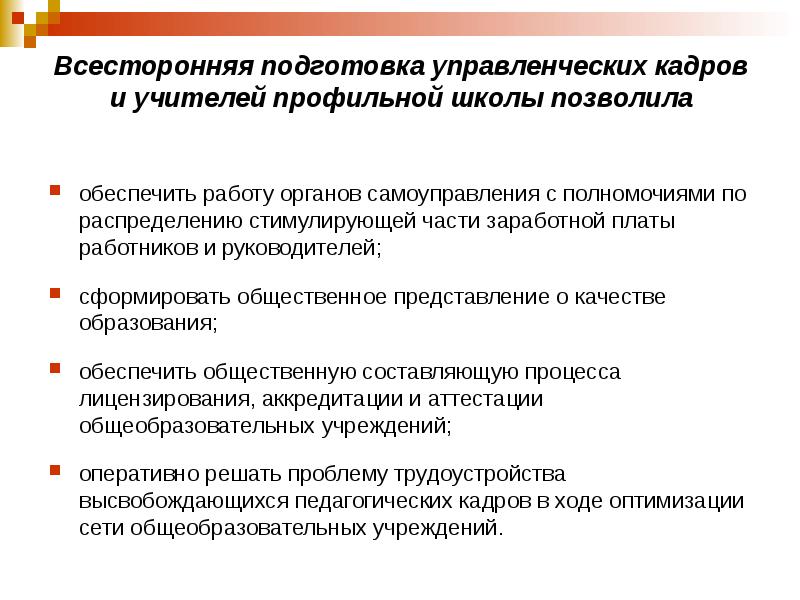 Всесторонняя подготовка управленческих кадров и учителей профильной школы позволила

обеспечить работу органов самоуправления с полномочиями по распределению стимулирующей части заработной платы работников и руководителей;

сформировать общественное представление о качестве образования;

обеспечить общественную составляющую процесса лицензирования, аккредитации и аттестации общеобразовательных учреждений;

оперативно решать проблему трудоустройства высвобождающихся педагогических кадров в ходе оптимизации сети общеобразовательных учреждений.